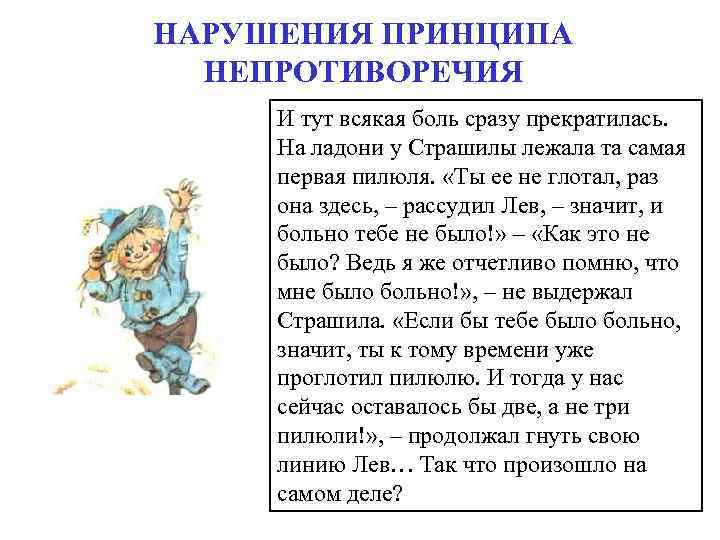 НАРУШЕНИЯ ПРИНЦИПА НЕПРОТИВОРЕЧИЯ

И тут всякая боль сразу прекратилась. На ладони у Страшилы лежала та самая первая пилюля. «Ты ее не глотал, раз она здесь, – рассудил Лев, – значит, и больно тебе не было!» – «Как это не было? Ведь я же отчетливо помню, что мне было больно!», – не выдержал Страшила. «Если бы тебе было больно, значит, ты к тому времени уже проглотил пилюлю. И тогда у нас сейчас оставалось бы две, а не три пилюли!», – продолжал гнуть свою линию Лев… Так что произошло на самом деле?